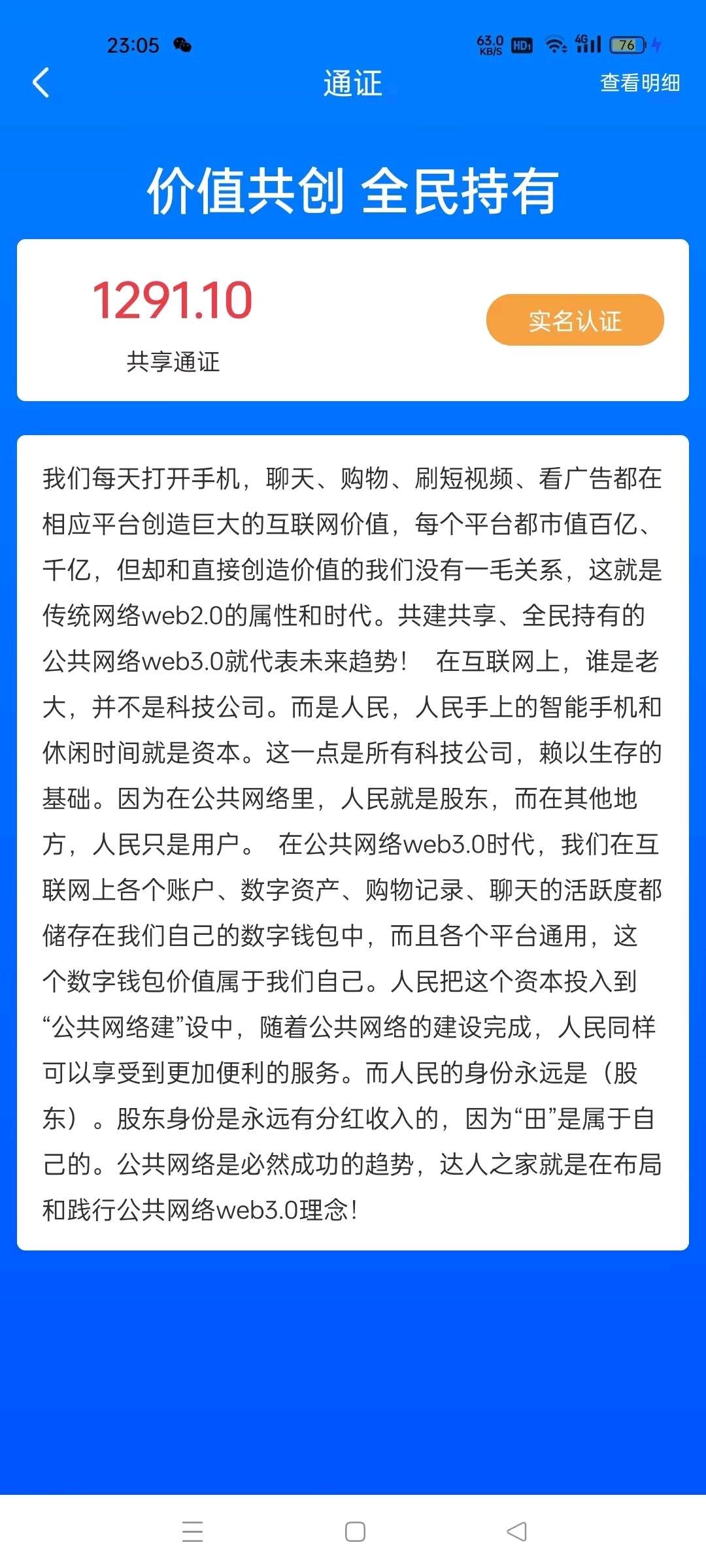 23:05

63.0 KB/S HD 4G 76

通证

查看明细

价值共创 全民持有

1291.10

共享通证

实名认证

我们每天打开手机，聊天、购物、刷短视频、看广告都在相应平台创造巨大的互联网价值，每个平台都市值百亿、千亿，但却和直接创造价值的我们没有一毛关系，这就是传统网络web2.0的属性和时代。共建共享、全民持有的公共网络web3.0就代表未来趋势！ 在互联网上，谁是老大，并不是科技公司。而是人民，人民手上的智能手机和休闲时间就是资本。这一点是所有科技公司，赖以生存的基础。因为在公共网络里，人民就是股东，而在其他地方，人民只是用户。 在公共网络web3.0时代，我们在互联网上各个账户、数字资产、购物记录、聊天的活跃度都储存在我们自己的数字钱包中，而且各个平台通用，这个数字钱包价值属于我们自己。人民把这个资本投入到“公共网络建”设中，随着公共网络的建设完成，人民同样可以享受到更加便利的服务。而人民的身份永远是（股东）。股东身份是永远有分红收入的，因为“田”是属于自己的。公共网络是必然成功的趋势，达人之家就是在布局和践行公共网络web3.0理念！